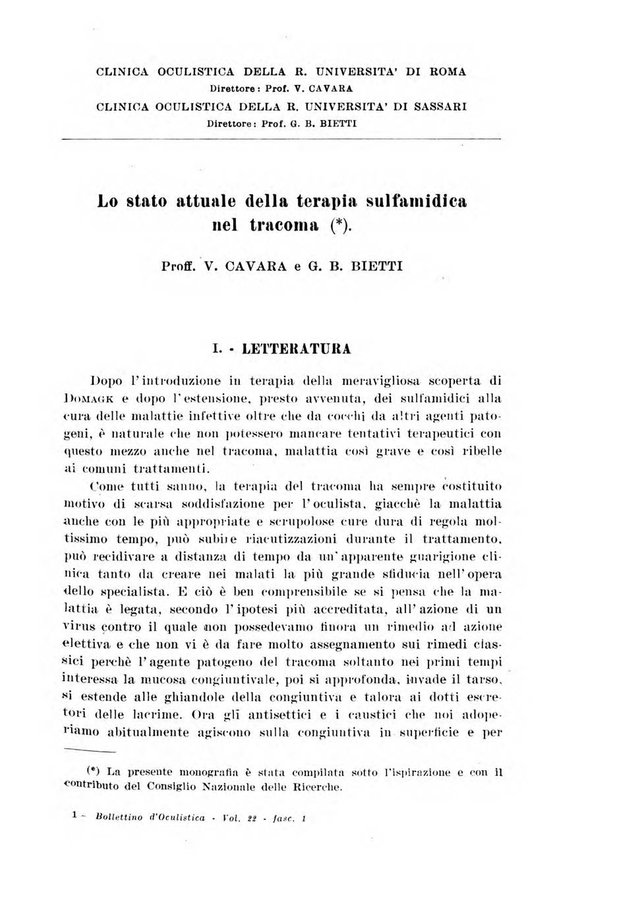 CLINICA OCULISTICA DELLA R. UNIVERSITA' DI ROMA
Direttore: Prof. V. CAVARA
CLINICA OCULISTICA DELLA R. UNIVERSITA' DI SASSARI
Direttore: Prof. G. B. BIETTI

Lo stato attuale della terapia sulfamidica nel tracoma (*).

Proff. V. CAVARA e G. B. BIETTI

I. - LETTERATURA

Dopo l'introduzione in terapia della meravigliosa scoperta di DOMAGK e dopo l'estensione, presto avvenuta, dei sulfamidici alla cura delle malattie infettive oltre che da cocchi da altri agenti patogeni, è naturale che non potessero mancare tentativi terapeutici con questo mezzo anche nel tracoma, malattia così grave e così ribelle ai comuni trattamenti.

Come tutti sanno, la terapia del tracoma ha sempre costituito motivo di scarsa soddisfazione per l'oculista, giacchè la malattia anche con le più appropriate e scrupolose cure dura di regola moltissimo tempo, può subire riacutizzazioni durante il trattamento, può recidivare a distanza di tempo da un'apparente guarigione clinica tanto da creare nei malati la più grande sfiducia nell'opera dello specialista. E ciò è ben comprensibile se si pensa che la malattia è legata, secondo l'ipotesi più accreditata, all'azione di un virus contro il quale non possedevamo finora un rimedio ad azione elettiva e che non vi è da fare molto assegnamento sui rimedi classici perchè l'agente patogeno del tracoma soltanto nei primi tempi interessa la mucosa congiuntivale, poi si approfonda, invade il tarso, si estende alle ghiandole della congiuntiva e talora ai dotti escretori delle lacrime. Ora gli antisettici e i caustici che noi adoperiamo abitualmente agiscono sulla congiuntiva in superficie e per

(*) La presente monografia è stata compilata sotto l'ispirazione e con il contributo del Consiglio Nazionale delle Ricerche.

1 - Bollettino d'Oculistica - Vol. 22 - fasc. 1